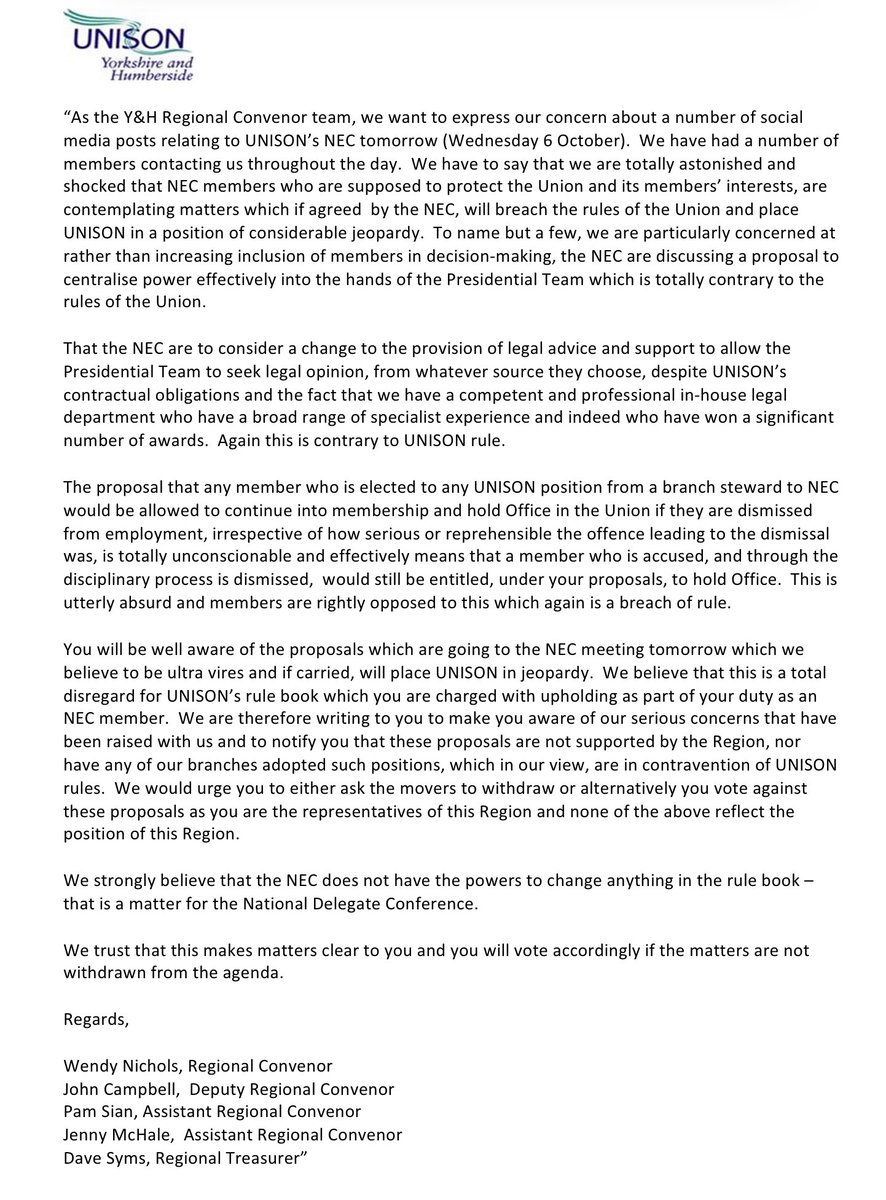 UNISON
Yorkshire and Humberside

“As the Y&H Regional Convenor team, we want to express our concern about a number of social media posts relating to UNISON’s NEC tomorrow (Wednesday 6 October). We have had a number of members contacting us throughout the day. We have to say that we are totally astonished and shocked that NEC members who are supposed to protect the Union and its members’ interests, are contemplating matters which if agreed by the NEC, will breach the rules of the Union and place UNISON in a position of considerable jeopardy. To name but a few, we are particularly concerned at rather than increasing inclusion of members in decision-making, the NEC are discussing a proposal to centralise power effectively into the hands of the Presidential Team which is totally contrary to the rules of the Union.

That the NEC are to consider a change to the provision of legal advice and support to allow the Presidential Team to seek legal opinion, from whatever source they choose, despite UNISON’s contractual obligations and the fact that we have a competent and professional in-house legal department who have a broad range of specialist experience and indeed who have won a significant number of awards. Again this is contrary to UNISON rule.

The proposal that any member who is elected to any UNISON position from a branch steward to NEC would be allowed to continue into membership and hold Office in the Union if they are dismissed from employment, irrespective of how serious or reprehensible the offence leading to the dismissal was, is totally unconscionable and effectively means that a member who is accused, and through the disciplinary process is dismissed, would still be entitled, under your proposals, to hold Office. This is utterly absurd and members are rightly opposed to this which again is a breach of rule.

You will be well aware of the proposals which are going to the NEC meeting tomorrow which we believe to be ultra vires and if carried, will place UNISON in jeopardy. We believe that this is a total disregard for UNISON’s rule book which you are charged with upholding as part of your duty as an NEC member. We are therefore writing to you to make you aware of our serious concerns that have been raised with us and to notify you that these proposals are not supported by the Region, nor have any of our branches adopted such positions, which in our view, are in contravention of UNISON rules. We would urge you to either ask the movers to withdraw or alternatively you vote against these proposals as you are the representatives of this Region and none of the above reflect the position of this Region.

We strongly believe that the NEC does not have the powers to change anything in the rule book – that is a matter for the National Delegate Conference.

We trust that this makes matters clear to you and you will vote accordingly if the matters are not withdrawn from the agenda.

Regards,

Wendy Nichols, Regional Convenor
John Campbell, Deputy Regional Convenor
Pam Sian, Assistant Regional Convenor
Jenny McHale, Assistant Regional Convenor
Dave Syms, Regional Treasurer”